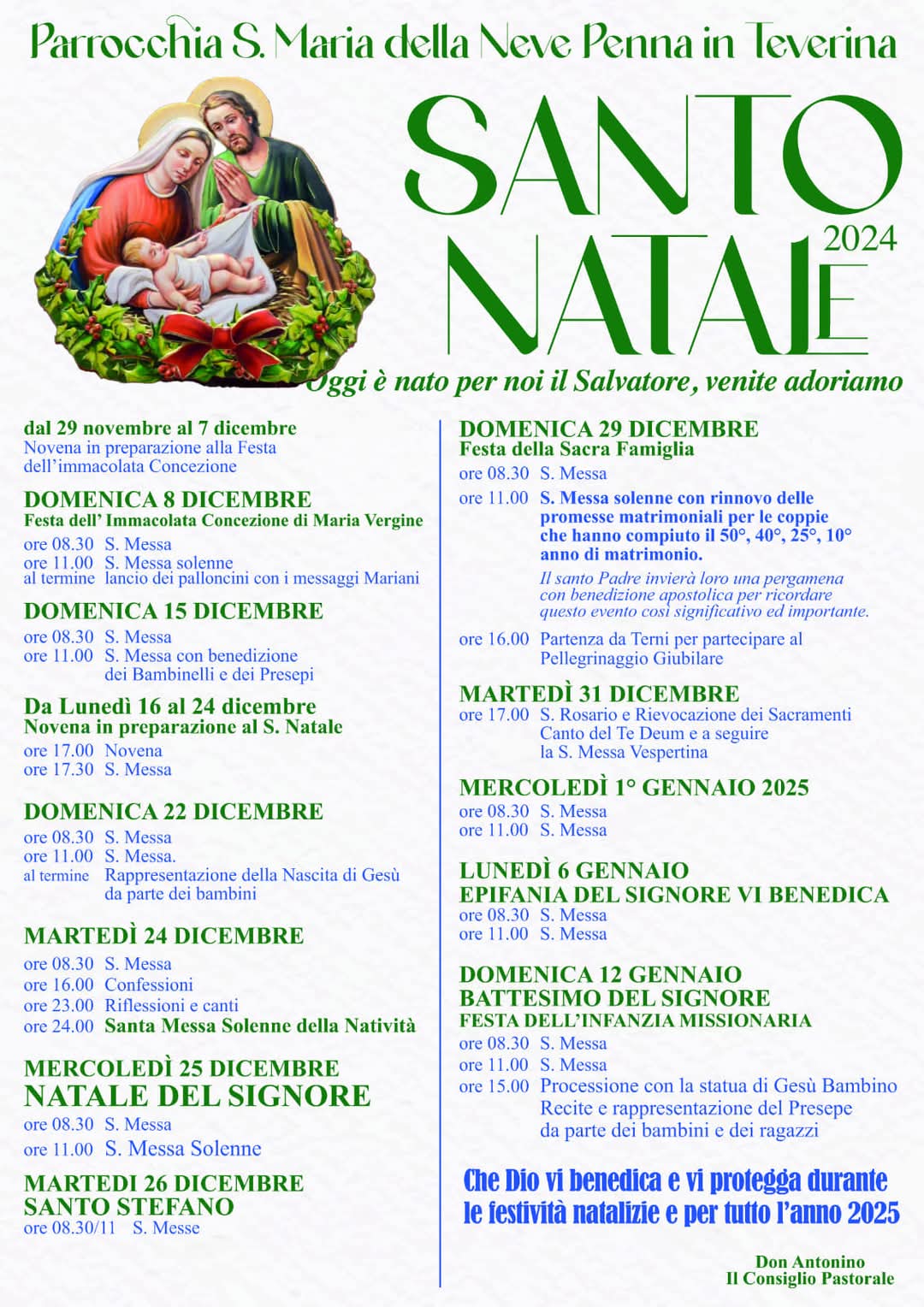 Parrocchia S. Maria della Neve Penna in Teverina

SANTO NATALE 2024

Oggi è nato per noi il Salvatore, venite adoriamo

dal 29 novembre al 7 dicembre
Novena in preparazione alla Festa dell'immacolata Concezione

DOMENICA 8 DICEMBRE
Festa dell' Immacolata Concezione di Maria Vergine
ore 08.30 S. Messa
ore 11.00 S. Messa solenne
al termine lancio dei palloncini con i messaggi Mariani

DOMENICA 15 DICEMBRE
ore 08.30 S. Messa
ore 11.00 S. Messa con benedizione dei Bambinelli e dei Presepi

Da Lunedì 16 al 24 dicembre
Novena in preparazione al S. Natale
ore 17.00 Novena
ore 17.30 S. Messa

DOMENICA 22 DICEMBRE
ore 08.30 S. Messa
ore 11.00 S. Messa.
al termine Rappresentazione della Nascita di Gesù da parte dei bambini

MARTEDÌ 24 DICEMBRE
ore 08.30 S. Messa
ore 16.00 Confessioni
ore 23.00 Riflessioni e canti
ore 24.00 Santa Messa Solenne della Natività

MERCOLEDÌ 25 DICEMBRE
NATALE DEL SIGNORE
ore 08.30 S. Messa
ore 11.00 S. Messa Solenne

MARTEDI 26 DICEMBRE
SANTO STEFANO
ore 08.30/11 S. Messe

DOMENICA 29 DICEMBRE
Festa della Sacra Famiglia
ore 08.30 S. Messa
ore 11.00 S. Messa solenne con rinnovo delle promesse matrimoniali per le coppie che hanno compiuto il 50°, 40°, 25°, 10° anno di matrimonio.
Il santo Padre invierà loro una pergamena con benedizione apostolica per ricordare questo evento così significativo ed importante.
ore 16.00 Partenza da Terni per partecipare al Pellegrinaggio Giubilare

MARTEDÌ 31 DICEMBRE
ore 17.00 S. Rosario e Rievocazione dei Sacramenti
Canto del Te Deum e a seguire
la S. Messa Vespertina

MERCOLEDÌ 1° GENNAIO 2025
ore 08.30 S. Messa
ore 11.00 S. Messa

LUNEDÌ 6 GENNAIO
EPIFANIA DEL SIGNORE VI BENEDICA
ore 08.30 S. Messa
ore 11.00 S. Messa

DOMENICA 12 GENNAIO
BATTESIMO DEL SIGNORE
FESTA DELL'INFANZIA MISSIONARIA
ore 08.30 S. Messa
ore 11.00 S. Messa
ore 15.00 Processione con la statua di Gesù Bambino
Recite e rappresentazione del Presepe
da parte dei bambini e dei ragazzi

Che Dio vi benedica e vi protegga durante le festività natalizie e per tutto l'anno 2025

Don Antonino
Il Consiglio Pastorale